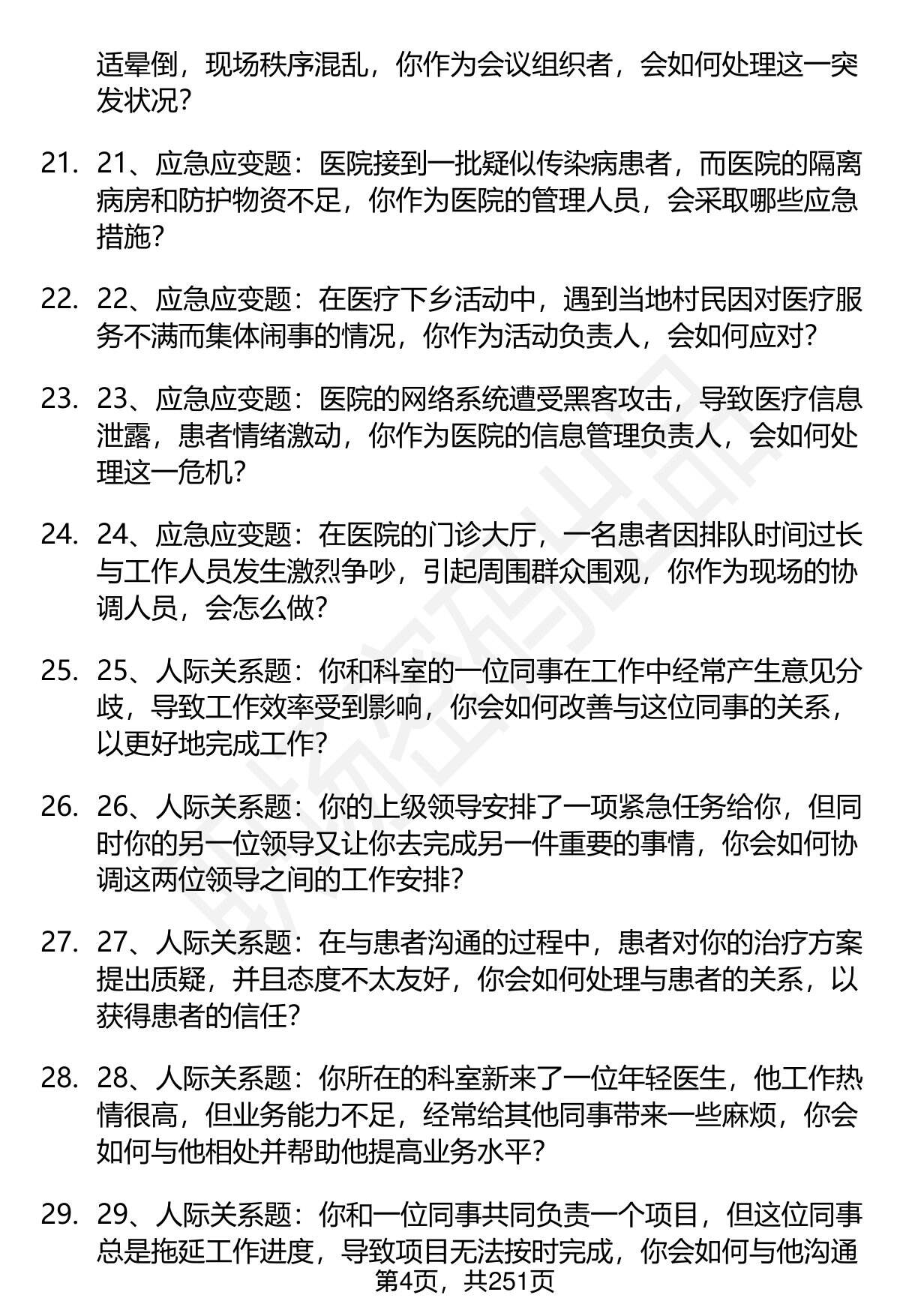 适晕倒，现场秩序混乱，你作为会议组织者，会如何处理这一突发状况？

21. 21、应急应变题：医院接到一批疑似传染病患者，而医院的隔离病房和防护物资不足，你作为医院的管理人员，会采取哪些应急措施？

22. 22、应急应变题：在医疗下乡活动中，遇到当地村民因对医疗服务不满而集体闹事的情况，你作为活动负责人，会如何应对？

23. 23、应急应变题：医院的网络系统遭受黑客攻击，导致医疗信息泄露，患者情绪激动，你作为医院的信息管理负责人，会如何处理这一危机？

24. 24、应急应变题：在医院的门诊大厅，一名患者因排队时间过长与工作人员发生激烈争吵，引起周围群众围观，你作为现场的协调人员，会怎么做？

25. 25、人际关系题：你和科室的一位同事在工作中经常产生意见分歧，导致工作效率受到影响，你会如何改善与这位同事的关系，以更好地完成工作？

26. 26、人际关系题：你的上级领导安排了一项紧急任务给你，但同时你的另一位领导又让你去完成另一件重要的事情，你会如何协调这两位领导之间的工作安排？

27. 27、人际关系题：在与患者沟通的过程中，患者对你的治疗方案提出质疑，并且态度不太友好，你会如何处理与患者的关系，以获得患者的信任？

28. 28、人际关系题：你所在的科室新来了一位年轻医生，他工作热情很高，但业务能力不足，经常给其他同事带来一些麻烦，你会如何与他相处并帮助他提高业务水平？

29. 29、人际关系题：你和一位同事共同负责一个项目，但这位同事总是拖延工作进度，导致项目无法按时完成，你会如何与他沟通

第4页，共251页